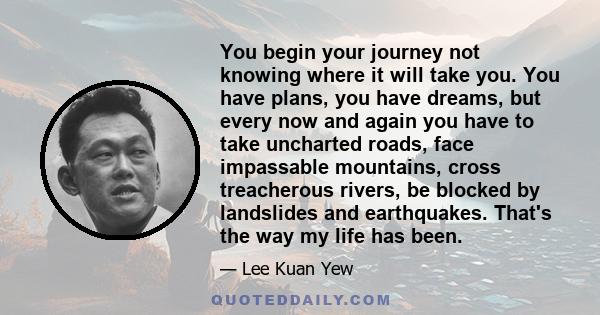 You begin your journey not knowing where it will take you. You have plans, you have dreams, but every now and again you have to take uncharted roads, face impassable mountains, cross treacherous rivers, be blocked by landslides and earthquakes. That's the way my life has been.

— Lee Kuan Yew

QUOTEDDAILY.COM